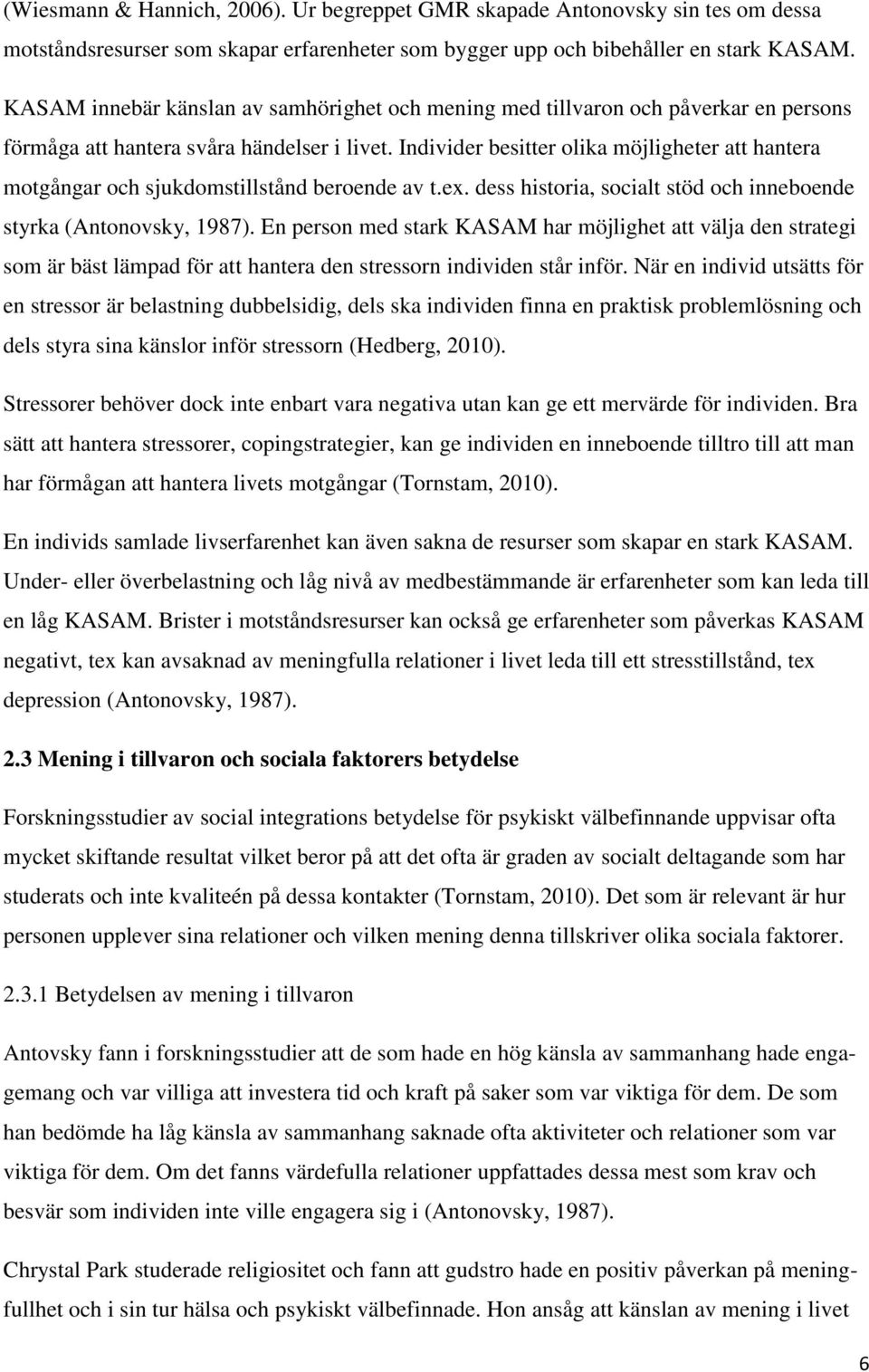 (Wiesmann & Hannich, 2006). Ur begreppet GMR skapade Antonovsky sin tes om dessa motståndsresurser som skapar erfarenheter som bygger upp och bibehåller en stark KASAM.

KASAM innebär känslan av samhörighet och mening med tillvaron och påverkar en persons förmåga att hantera svåra händelser i livet. Individer besitter olika möjligheter att hantera motgångar och sjukdomstillstånd beroende av t.ex. dess historia, socialt stöd och inneboende styrka (Antonovsky, 1987). En person med stark KASAM har möjlighet att välja den strategi som är bäst lämpad för att hantera den stressorn individen står inför. När en individ utsätts för en stressor är belastning dubbelsidig, dels ska individen finna en praktisk problemlösning och dels styra sina känslor inför stressorn (Hedberg, 2010).

Stressorer behöver dock inte enbart vara negativa utan kan ge ett mervärde för individen. Bra sätt att hantera stressorer, copingstrategier, kan ge individen en inneboende tilltro till att man har förmågan att hantera livets motgångar (Tornstam, 2010).

En individs samlade livserfarenhet kan även sakna de resurser som skapar en stark KASAM. Under- eller överbelastning och låg nivå av medbestämmande är erfarenheter som kan leda till en låg KASAM. Brister i motståndsresurser kan också ge erfarenheter som påverkas KASAM negativt, tex kan avsaknad av meningfulla relationer i livet leda till ett stresstillstånd, tex depression (Antonovsky, 1987).

2.3 Mening i tillvaron och sociala faktorers betydelse

Forskningsstudier av social integrations betydelse för psykiskt välbefinnande uppvisar ofta mycket skiftande resultat vilket beror på att det ofta är graden av socialt deltagande som har studerats och inte kvaliteén på dessa kontakter (Tornstam, 2010). Det som är relevant är hur personen upplever sina relationer och vilken mening denna tillskriver olika sociala faktorer.

2.3.1 Betydelsen av mening i tillvaron

Antovsky fann i forskningsstudier att de som hade en hög känsla av sammanhang hade engagemang och var villiga att investera tid och kraft på saker som var viktiga för dem. De som han bedömde ha låg känsla av sammanhang saknade ofta aktiviteter och relationer som var viktiga för dem. Om det fanns värdefulla relationer uppfattades dessa mest som krav och besvär som individen inte ville engagera sig i (Antonovsky, 1987).

Chrystal Park studerade religiositet och fann att gudstro hade en positiv påverkan på meningfullhet och i sin tur hälsa och psykiskt välbefinnade. Hon ansåg att känslan av mening i livet

6